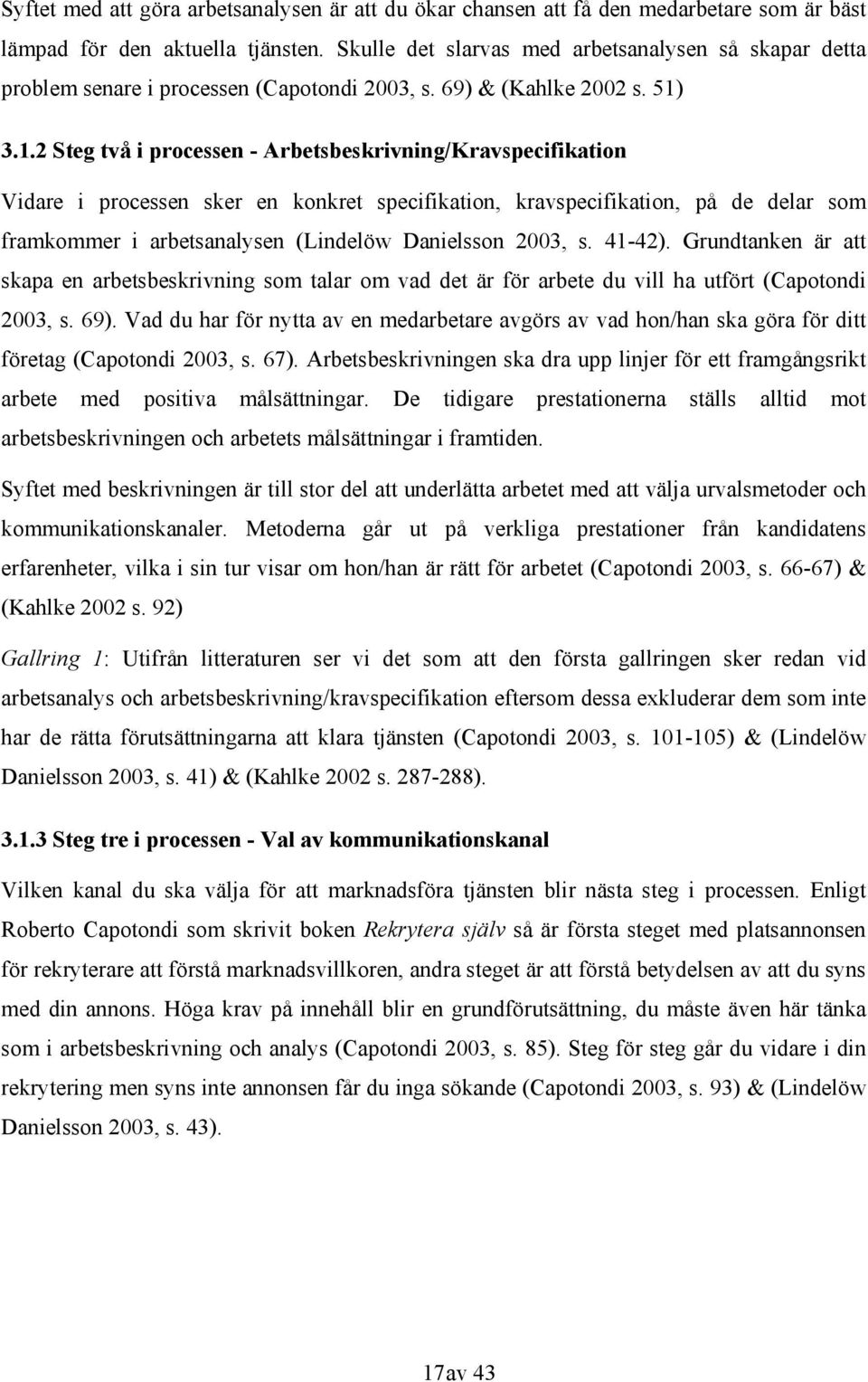 Syftet med att göra arbetsanalysen är att du ökar chansen att få den medarbetare som är bäst lämpad för den aktuella tjänsten. Skulle det slarvas med arbetsanalysen så skapar detta problem senare i processen (Capotondi 2003, s. 69) & (Kahlke 2002 s. 51)

3.1.2 Steg två i processen - Arbetsbeskrivning/Kravspecifikation

Vidare i processen sker en konkret specifikation, kravspecifikation, på de delar som framkommer i arbetsanalysen (Lindelöw Danielsson 2003, s. 41-42). Grundtanken är att skapa en arbetsbeskrivning som talar om vad det är för arbete du vill ha utfört (Capotondi 2003, s. 69). Vad du har för nytta av en medarbetare avgörs av vad hon/han ska göra för ditt företag (Capotondi 2003, s. 67). Arbetsbeskrivningen ska dra upp linjer för ett framgångsrikt arbete med positiva målsättningar. De tidigare prestationerna ställs alltid mot arbetsbeskrivningen och arbetets målsättningar i framtiden.

Syftet med beskrivningen är till stor del att underlätta arbetet med att välja urvalsmetoder och kommunikationskanaler. Metoderna går ut på verkliga prestationer från kandidatens erfarenheter, vilka i sin tur visar om hon/han är rätt för arbetet (Capotondi 2003, s. 66-67) & (Kahlke 2002 s. 92)

Gallring 1: Utifrån litteraturen ser vi det som att den första gallringen sker redan vid arbetsanalys och arbetsbeskrivning/kravspecifikation eftersom dessa exkluderar dem som inte har de rätta förutsättningarna att klara tjänsten (Capotondi 2003, s. 101-105) & (Lindelöw Danielsson 2003, s. 41) & (Kahlke 2002 s. 287-288).

3.1.3 Steg tre i processen - Val av kommunikationskanal

Vilken kanal du ska välja för att marknadsföra tjänsten blir nästa steg i processen. Enligt Roberto Capotondi som skrivit boken Rekrytera själv så är första steget med platsannonsen för rekryterare att förstå marknadsvillkoren, andra steget är att förstå betydelsen av att du syns med din annons. Höga krav på innehåll blir en grundförutsättning, du måste även här tänka som i arbetsbeskrivning och analys (Capotondi 2003, s. 85). Steg för steg går du vidare i din rekrytering men syns inte annonsen får du inga sökande (Capotondi 2003, s. 93) & (Lindelöw Danielsson 2003, s. 43).

17av 43